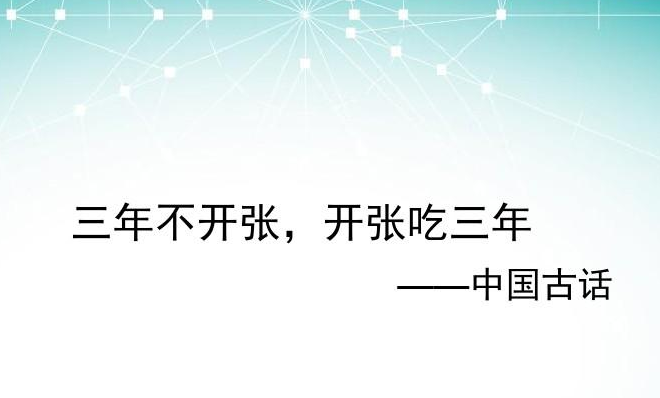 三年不开张，开张吃三年

——中国古话